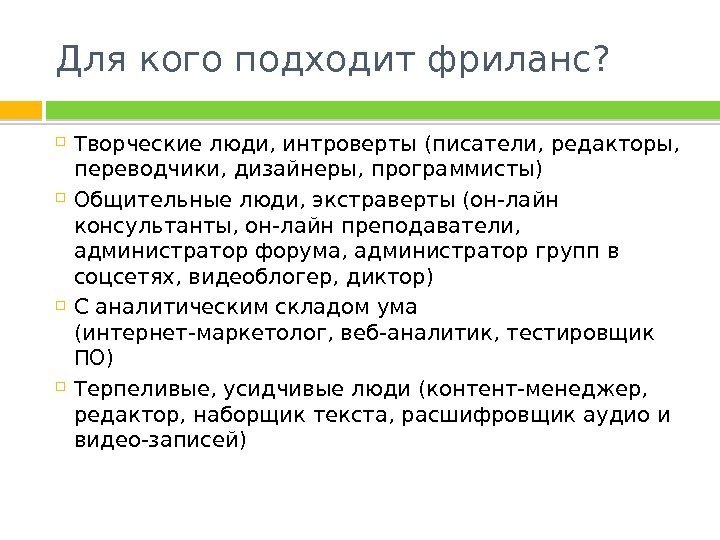 Для кого подходит фриланс?

Творческие люди, интроверты (писатели, редакторы, переводчики, дизайнеры, программисты)

Общительные люди, экстраверты (он-лайн консультанты, он-лайн преподаватели, администратор форума, администратор групп в соцсетях, видеоблогер, диктор)

С аналитическим складом ума (интернет-маркетолог, веб-аналитик, тестировщик ПО)

Терпеливые, усидчивые люди (контент-менеджер, редактор, наборщик текста, расшифровщик аудио и видео-записей)